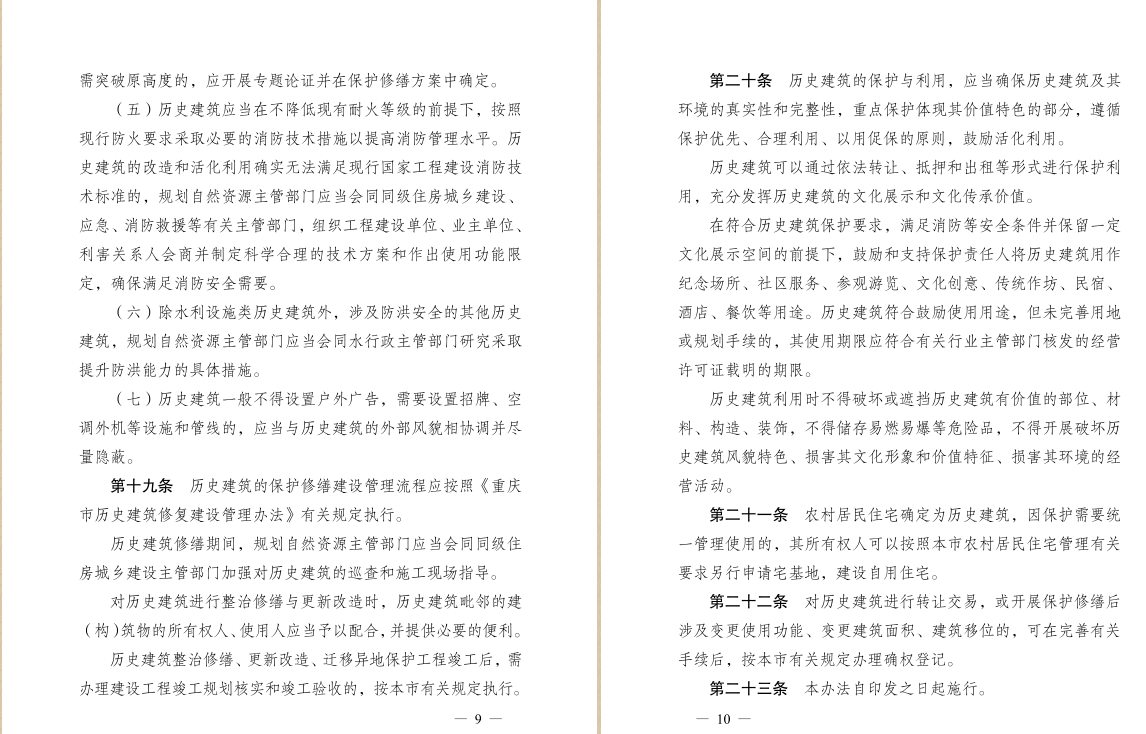 需突破原高度的，应开展专题论证并在保护修缮方案中确定。

（五）历史建筑应当在不降低现有耐火等级的前提下，按照现行防火要求采取必要的消防技术措施以提高消防管理水平。历史建筑的改造和活化利用确实无法满足现行国家工程建设消防技术标准的，规划自然资源主管部门应当会同同级住房城乡建设、应急、消防救援等有关主管部门，组织工程建设单位、业主单位、利害关系人会商并制定科学合理的技术方案和作出使用功能限定，确保满足消防安全需要。

（六）除水利设施类历史建筑外，涉及防洪安全的其他历史建筑，规划自然资源主管部门应当会同水行政主管部门研究采取提升防洪能力的具体措施。

（七）历史建筑一般不得设置户外广告，需要设置招牌、空调外机等设施和管线的，应当与历史建筑的外部风貌相协调并尽量隐蔽。

第十九条　历史建筑的保护修缮建设管理流程应按照《重庆市历史建筑修复建设管理办法》有关规定执行。

历史建筑修缮期间，规划自然资源主管部门应当会同同级住房城乡建设主管部门加强对历史建筑的巡查和施工现场指导。

对历史建筑进行整治修缮与更新改造时，历史建筑毗邻的建（构）筑物的所有权人、使用人应当予以配合，并提供必要的便利。

历史建筑整治修缮、更新改造、迁移异地保护工程竣工后，需办理建设工程竣工规划核实和竣工验收的，按本市有关规定执行。

— 9 —

第二十条　历史建筑的保护与利用，应当确保历史建筑及其环境的真实性和完整性，重点保护体现其价值特色的部分，遵循保护优先、合理利用、以用促保的原则，鼓励活化利用。

历史建筑可以通过依法转让、抵押和出租等形式进行保护利用，充分发挥历史建筑的文化展示和文化传承价值。

在符合历史建筑保护要求，满足消防等安全条件并保留一定文化展示空间的前提下，鼓励和支持保护责任人将历史建筑用作纪念场所、社区服务、参观游览、文化创意、传统作坊、民宿、酒店、餐饮等用途。历史建筑符合鼓励使用用途，但未完善用地或规划手续的，其使用期限应符合有关行业主管部门核发的经营许可证载明的期限。

历史建筑利用时不得破坏或遮挡历史建筑有价值的部位、材料、构造、装饰，不得储存易燃易爆等危险品，不得开展破坏历史建筑风貌特色、损害其文化形象和价值特征、损害其环境的经营活动。

第二十一条　农村居民住宅确定为历史建筑，因保护需要统一管理使用的，其所有权人可以按照本市农村居民住宅管理有关要求另行申请宅基地，建设自用住宅。

第二十二条　对历史建筑进行转让交易，或开展保护修缮后涉及变更使用功能、变更建筑面积、建筑移位的，可在完善有关手续后，按本市有关规定办理确权登记。

第二十三条　本办法自印发之日起施行。

— 10 —